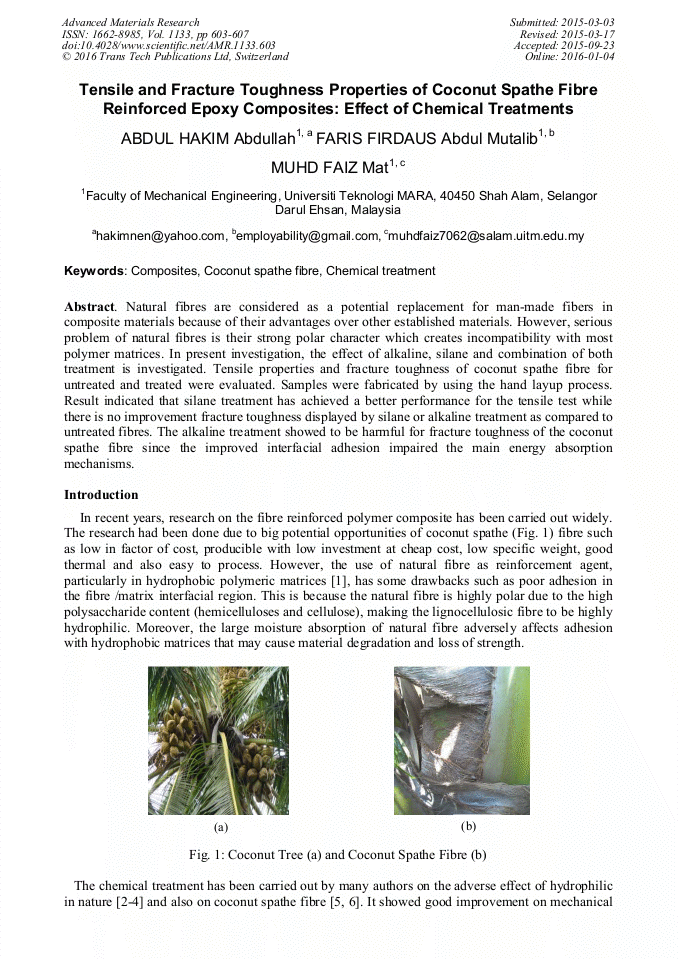 Advanced Materials Research
ISSN: 1662-8985, Vol. 1133, pp 603-607
doi:10.4028/www.scientific.net/AMR.1133.603
© 2016 Trans Tech Publications Ltd, Switzerland

Submitted: 2015-03-03
Revised: 2015-03-17
Accepted: 2015-09-23
Online: 2016-01-04

Tensile and Fracture Toughness Properties of Coconut Spathe Fibre Reinforced Epoxy Composites: Effect of Chemical Treatments

ABDUL HAKIM Abdullah$^{1, a}$ FARIS FIRDAUS Abdul Mutalib$^{1, b}$
MUHD FAIZ Mat$^{1, c}$

$^{1}$Faculty of Mechanical Engineering, Universiti Teknologi MARA, 40450 Shah Alam, Selangor Darul Ehsan, Malaysia

$^{a}$hakimnen@yahoo.com, $^{b}$employability@gmail.com, $^{c}$muhdfaiz7062@salam.uitm.edu.my

Keywords: Composites, Coconut spathe fibre, Chemical treatment

Abstract. Natural fibres are considered as a potential replacement for man-made fibers in composite materials because of their advantages over other established materials. However, serious problem of natural fibres is their strong polar character which creates incompatibility with most polymer matrices. In present investigation, the effect of alkaline, silane and combination of both treatment is investigated. Tensile properties and fracture toughness of coconut spathe fibre for untreated and treated were evaluated. Samples were fabricated by using the hand layup process. Result indicated that silane treatment has achieved a better performance for the tensile test while there is no improvement fracture toughness displayed by silane or alkaline treatment as compared to untreated fibres. The alkaline treatment showed to be harmful for fracture toughness of the coconut spathe fibre since the improved interfacial adhesion impaired the main energy absorption mechanisms.

Introduction

In recent years, research on the fibre reinforced polymer composite has been carried out widely. The research had been done due to big potential opportunities of coconut spathe (Fig. 1) fibre such as low in factor of cost, producible with low investment at cheap cost, low specific weight, good thermal and also easy to process. However, the use of natural fibre as reinforcement agent, particularly in hydrophobic polymeric matrices [1], has some drawbacks such as poor adhesion in the fibre /matrix interfacial region. This is because the natural fibre is highly polar due to the high polysaccharide content (hemicelluloses and cellulose), making the lignocellulosic fibre to be highly hydrophilic. Moreover, the large moisture absorption of natural fibre adversely affects adhesion with hydrophobic matrices that may cause material degradation and loss of strength.

(a)

(b)

Fig. 1: Coconut Tree (a) and Coconut Spathe Fibre (b)

The chemical treatment has been carried out by many authors on the adverse effect of hydrophilic in nature [2-4] and also on coconut spathe fibre [5, 6]. It showed good improvement on mechanical